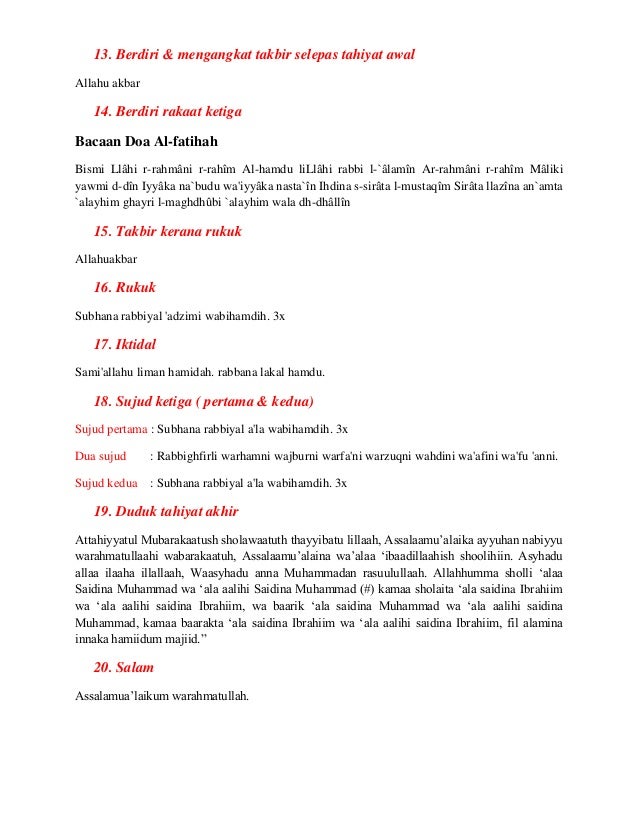 13. Berdiri & mengangkat takbir selepas tahiyat awal

Allahu akbar

14. Berdiri rakaat ketiga

Bacaan Doa Al-fatihah

Bismi Llâhi r-rahmâni r-rahîm Al-hamdu liLlâhi rabbi l-`âlamîn Ar-rahmâni r-rahîm Mâliki yawmi d-dîn Iyyâka na`budu wa'iyyâka nasta`în Ihdina s-sirâta l-mustaqîm Sirâta llazîna an`amta `alayhim ghayri l-maghdhûbi `alayhim wala dh-dhâllîn

15. Takbir kerana rukuk

Allahuakbar

16. Rukuk

Subhana rabbiyal 'adzimi wabihamdih. 3x

17. Iktidal

Sami'allahu liman hamidah. rabbana lakal hamdu.

18. Sujud ketiga ( pertama & kedua)

Sujud pertama : Subhana rabbiyal a'la wabihamdih. 3x

Dua sujud : Rabbighfirli warhamni wajburni warfa'ni warzuqni wahdini wa'afini wa'fu 'anni.

Sujud kedua : Subhana rabbiyal a'la wabihamdih. 3x

19. Duduk tahiyat akhir

Attahiyyatul Mubarakaatush sholawaatuth thayyibatu lillaah, Assalaamu'alaika ayyuhan nabiyyu warahmatullaahi wabarakaatuh, Assalaamu'alaina wa'alaa 'ibaadillaahish shoolihiin. Asyhadu allaa ilaaha illallaah, Waasyhadu anna Muhammadan rasuulullaah. Allahhumma sholli 'alaa Saidina Muhammad wa 'ala aalihi Saidina Muhammad (#) kamaa sholaita 'ala saidina Ibrahiim wa 'ala aalihi saidina Ibrahiim, wa baarik 'ala saidina Muhammad wa 'ala aalihi saidina Muhammad, kamaa baarakta 'ala saidina Ibrahiim wa 'ala aalihi saidina Ibrahiim, fil alamina innaka hamiidum majiid."

20. Salam

Assalamua'laikum warahmatullah.